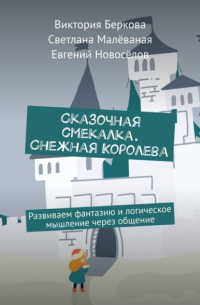 Виктория Беркова
Светлана Малёваная
Евгений Новосёлов

СКАЗОЧНАЯ СМЕКАЛКА. СНЕЖНАЯ КОРОЛЕВА

Развиваем фантазию и логическое мышление через общение